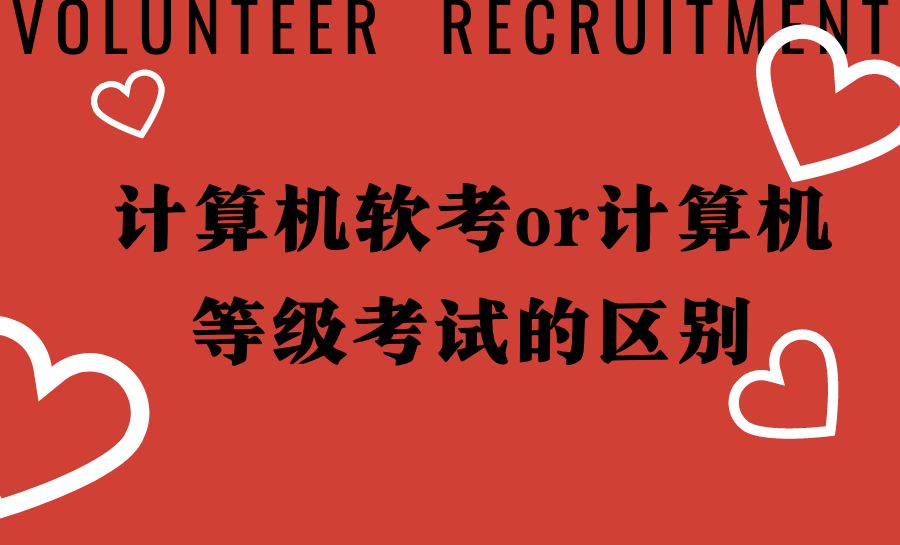 VOLUNTEER RECRUITMENT

计算机软考or计算机等级考试的区别